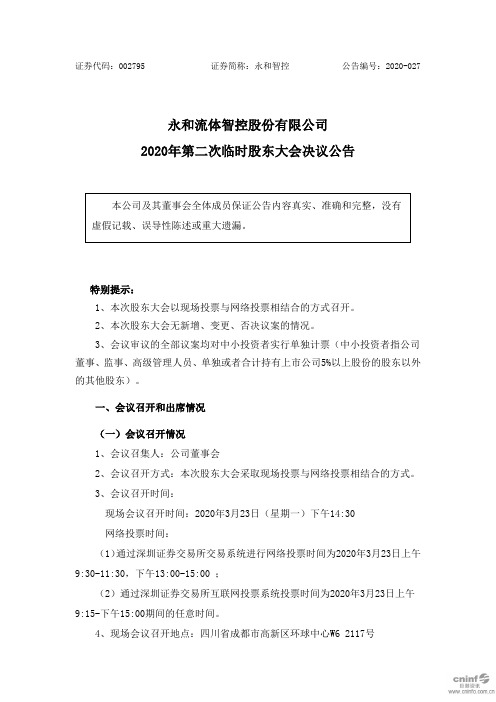 证券代码：002795　　证券简称：永和智控　　公告编号：2020-027

永和流体智控股份有限公司
2020年第二次临时股东大会决议公告

本公司及其董事会全体成员保证公告内容真实、准确和完整，没有虚假记载、误导性陈述或重大遗漏。

特别提示：

1、本次股东大会以现场投票与网络投票相结合的方式召开。

2、本次股东大会无新增、变更、否决议案的情况。

3、会议审议的全部议案均对中小投资者实行单独计票（中小投资者指公司董事、监事、高级管理人员、单独或者合计持有上市公司5%以上股份的股东以外的其他股东）。

一、会议召开和出席情况

（一）会议召开情况

1、会议召集人：公司董事会

2、会议召开方式：本次股东大会采取现场投票与网络投票相结合的方式。

3、会议召开时间：

现场会议召开时间：2020年3月23日（星期一）下午14:30

网络投票时间：

（1）通过深圳证券交易所交易系统进行网络投票时间为2020年3月23日上午9:30-11:30，下午13:00-15:00；

（2）通过深圳证券交易所互联网投票系统投票时间为2020年3月23日上午9:15-下午15:00期间的任意时间。

4、现场会议召开地点：四川省成都市高新区环球中心W6 2117号

cninf 巨潮资讯 www.cninfo.com.cn